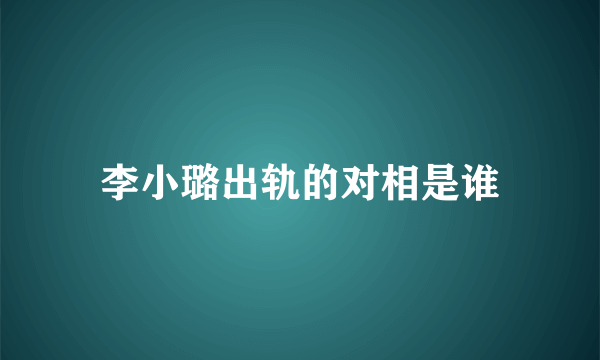 李小璐出轨的对相是谁